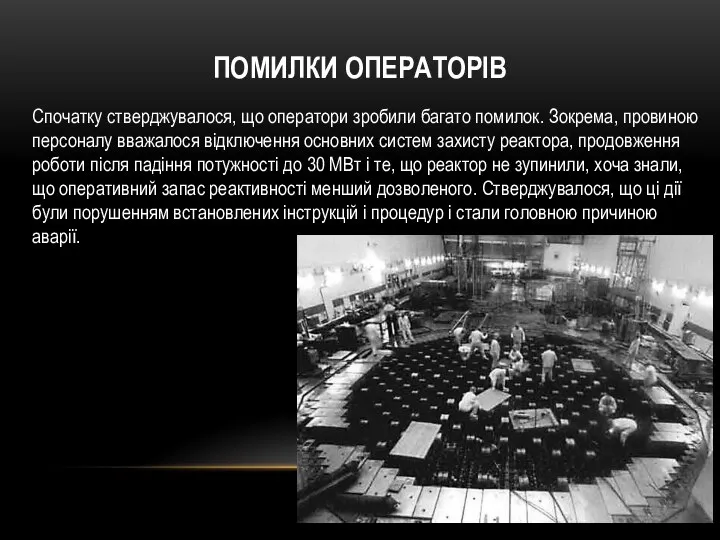 ПОМИЛКИ ОПЕРАТОРІВ

Спочатку стверджувалося, що оператори зробили багато помилок. Зокрема, провиною персоналу вважалося відключення основних систем захисту реактора, продовження роботи після падіння потужності до 30 МВт і те, що реактор не зупинили, хоча знали, що оперативний запас реактивності менший дозволеного. Стверджувалося, що ці дії були порушенням встановлених інструкцій і процедур і стали головною причиною аварії.